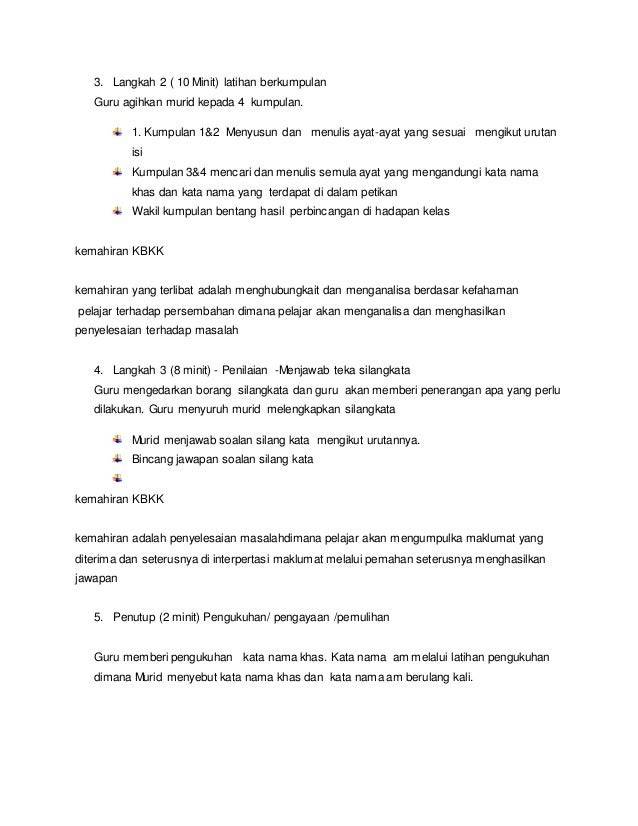 3. Langkah 2 ( 10 Minit) latihan berkumpulan
Guru agihkan murid kepada 4 kumpulan.

1. Kumpulan 1&2 Menyusun dan menulis ayat-ayat yang sesuai mengikut urutan isi
Kumpulan 3&4 mencari dan menulis semula ayat yang mengandungi kata nama khas dan kata nama yang terdapat di dalam petikan
Wakil kumpulan bentang hasil perbincangan di hadapan kelas

kemahiran KBKK

kemahiran yang terlibat adalah menghubungkait dan menganalisa berdasar kefahaman pelajar terhadap persembahan dimana pelajar akan menganalisa dan menghasilkan penyelesaian terhadap masalah

4. Langkah 3 (8 minit) - Penilaian -Menjawab teka silangkata
Guru mengedarkan borang silangkata dan guru akan memberi penerangan apa yang perlu dilakukan. Guru menyuruh murid melengkapkan silangkata

Murid menjawab soalan silang kata mengikut urutannya.
Bincang jawapan soalan silang kata

kemahiran KBKK

kemahiran adalah penyelesaian masalahdimana pelajar akan mengumpulka maklumat yang diterima dan seterusnya di interpertasi maklumat melalui pemahan seterusnya menghasilkan jawapan

5. Penutup (2 minit) Pengukuhan/ pengayaan /pemulihan

Guru memberi pengukuhan kata nama khas. Kata nama am melalui latihan pengukuhan dimana Murid menyebut kata nama khas dan kata nama am berulang kali.